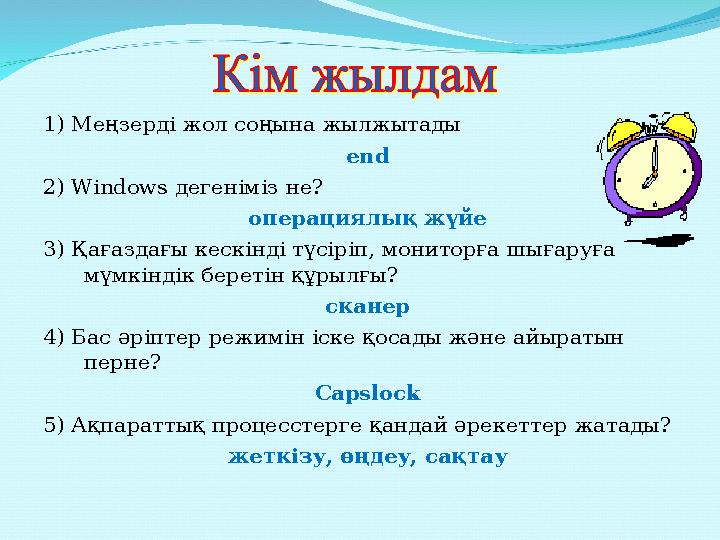 Кім жылдам

1) Меңзерді жол соңына жылжытады

end

2) Windows дегеніміз не?

операциялық жүйе

3) Қағаздағы кескінді түсіріп, мониторға шығаруға мүмкіндік беретін құрылғы?

сканер

4) Бас әріптер режимін іске қосады және айыратын перне?

Capslock

5) Ақпараттық процесстерге қандай әрекеттер жатады?

жеткізу, өңдеу, сақтау